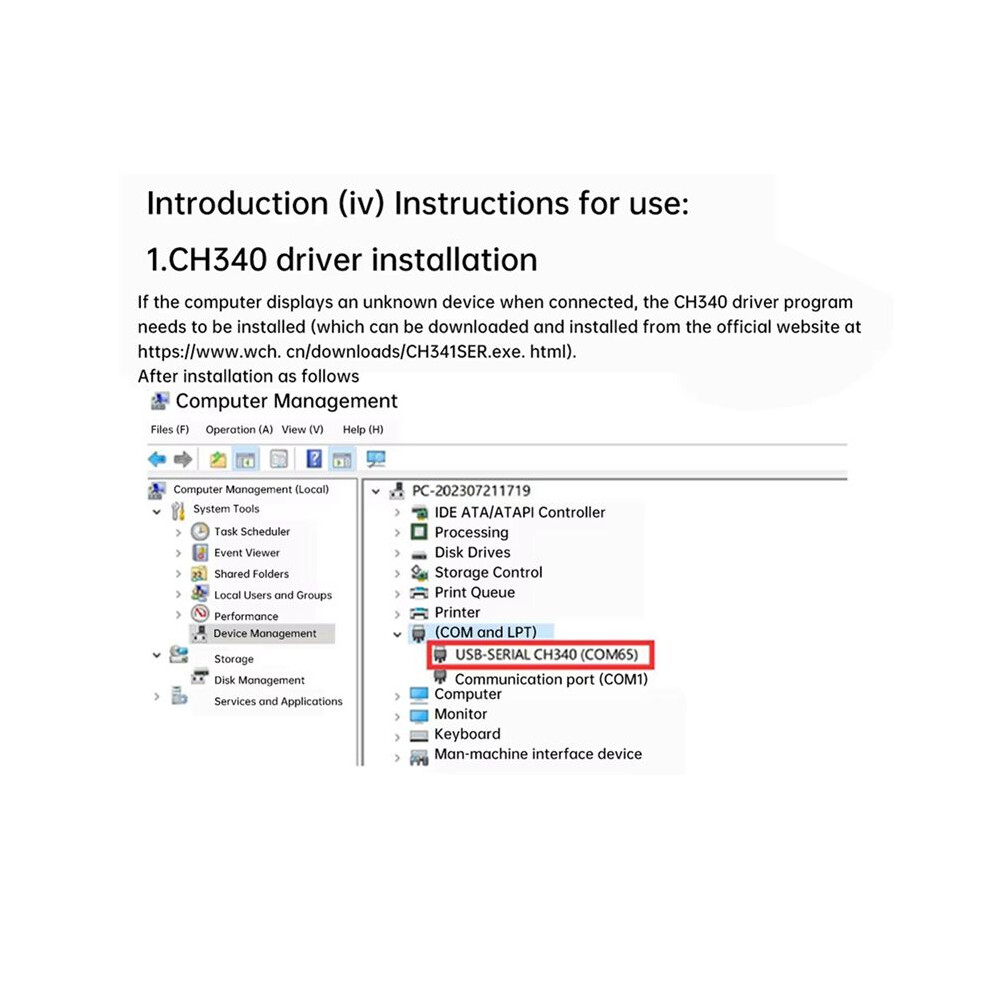 Introduction (iv) Instructions for use:

1.CH340 driver installation

If the computer displays an unknown device when connected, the CH340 driver program needs to be installed (which can be downloaded and installed from the official website at https://www.wch. cn/downloads/CH341SER.exe. html).
After installation as follows

Computer Management

Files (F) Operation (A) View (V) Help (H)

Computer Management (Local)
System Tools
Task Scheduler
Event Viewer
Shared Folders
Local Users and Groups
Performance
Device Management
Storage
Disk Management
Services and Applications

PC-202307211719
IDE ATA/ATAPI Controller
Processing
Disk Drives
Storage Control
Print Queue
Printer
(COM and LPT)
USB-SERIAL CH340 (COM65)
Communication port (COM1)
Computer
Monitor
Keyboard
Man-machine interface device